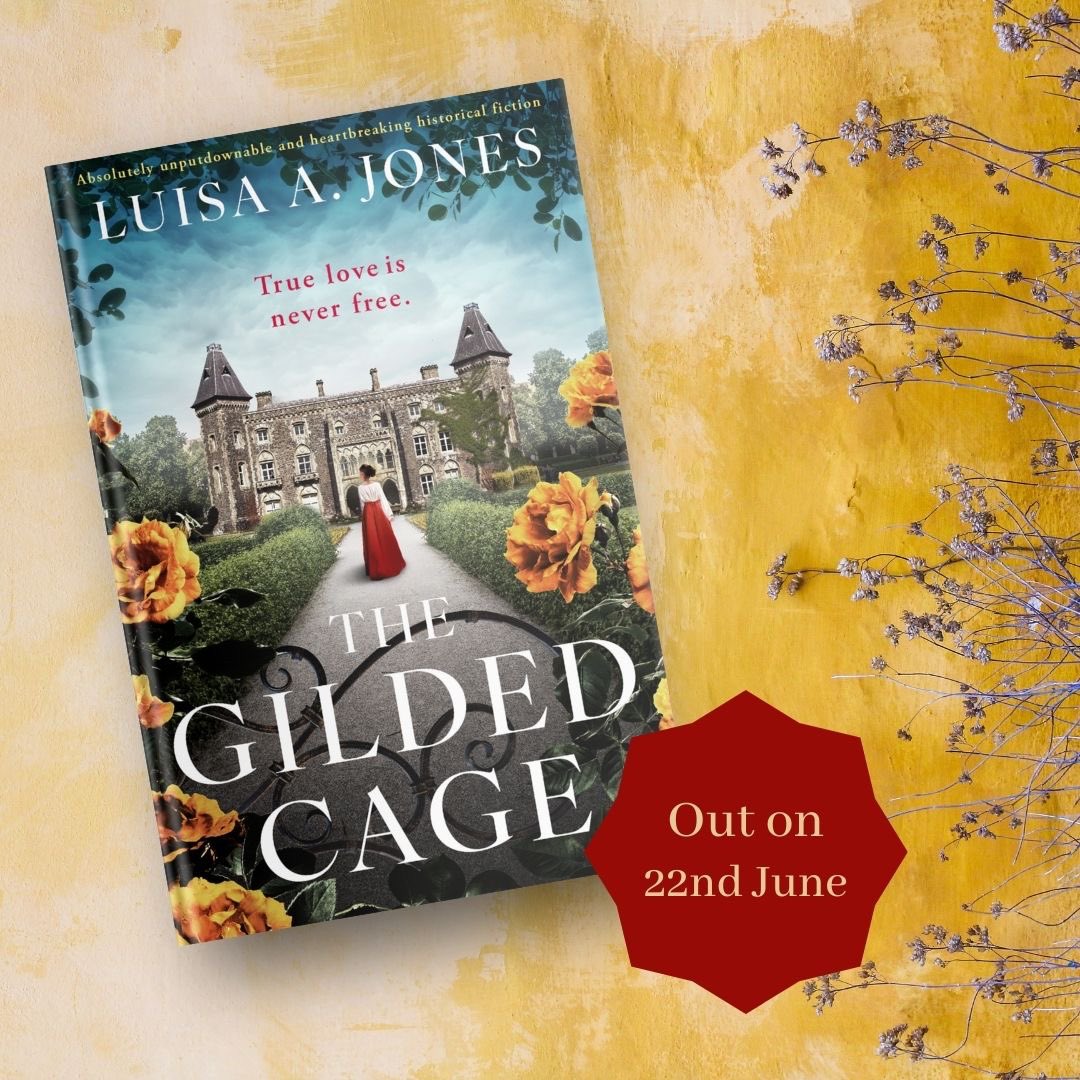 Absolutely unputdownable and heartbreaking historical fiction

LUISA A. JONES

True love is never free.

THE GILDED CAGE

Out on 22nd June